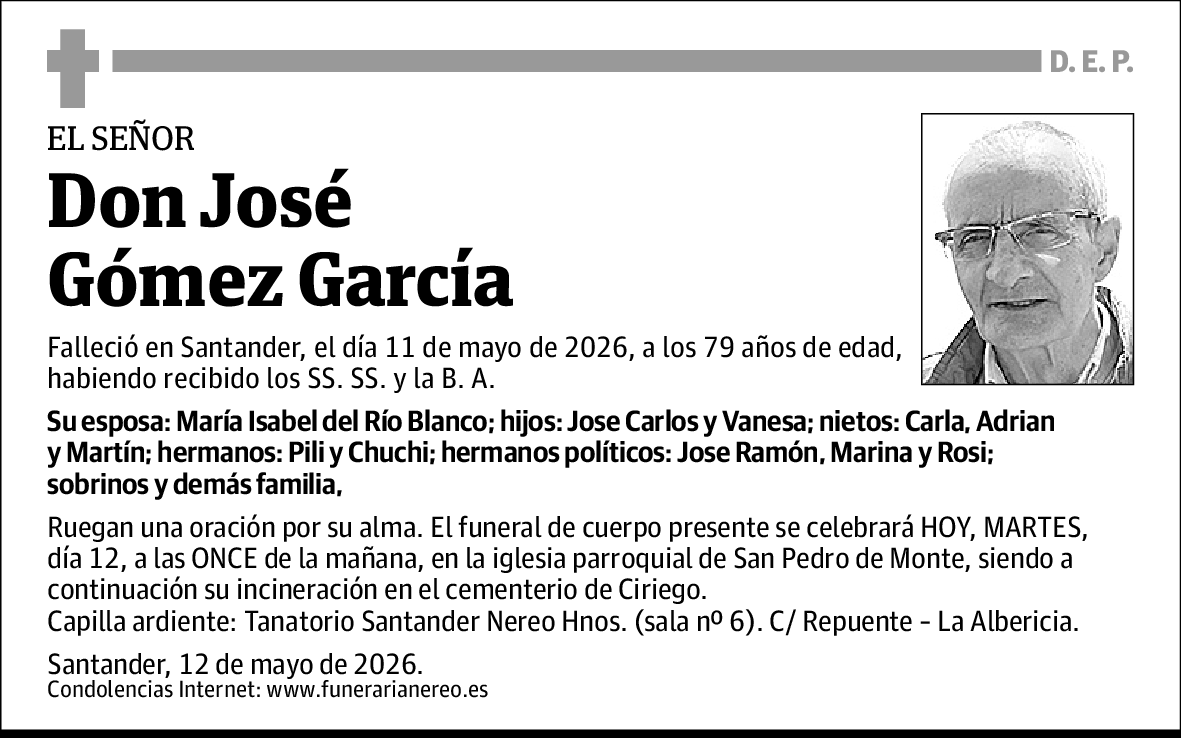 D. E. P.

EL SEÑOR

Don José Gómez García

Falleció en Santander, el día 11 de mayo de 2026, a los 79 años de edad, habiendo recibido los SS. SS. y la B. A.

Su esposa: María Isabel del Río Blanco; hijos: Jose Carlos y Vanesa; nietos: Carla, Adrian y Martín; hermanos: Pili y Chuchi; hermanos políticos: Jose Ramón, Marina y Rosi; sobrinos y demás familia,

Ruegan una oración por su alma. El funeral de cuerpo presente se celebrará HOY, MARTES, día 12, a las ONCE de la mañana, en la iglesia parroquial de San Pedro de Monte, siendo a continuación su incineración en el cementerio de Ciriego.
Capilla ardiente: Tanatorio Santander Nereo Hnos. (sala nº 6). C/ Repuente - La Albericia.

Santander, 12 de mayo de 2026.
Condolencias Internet: www.funerarianereo.es